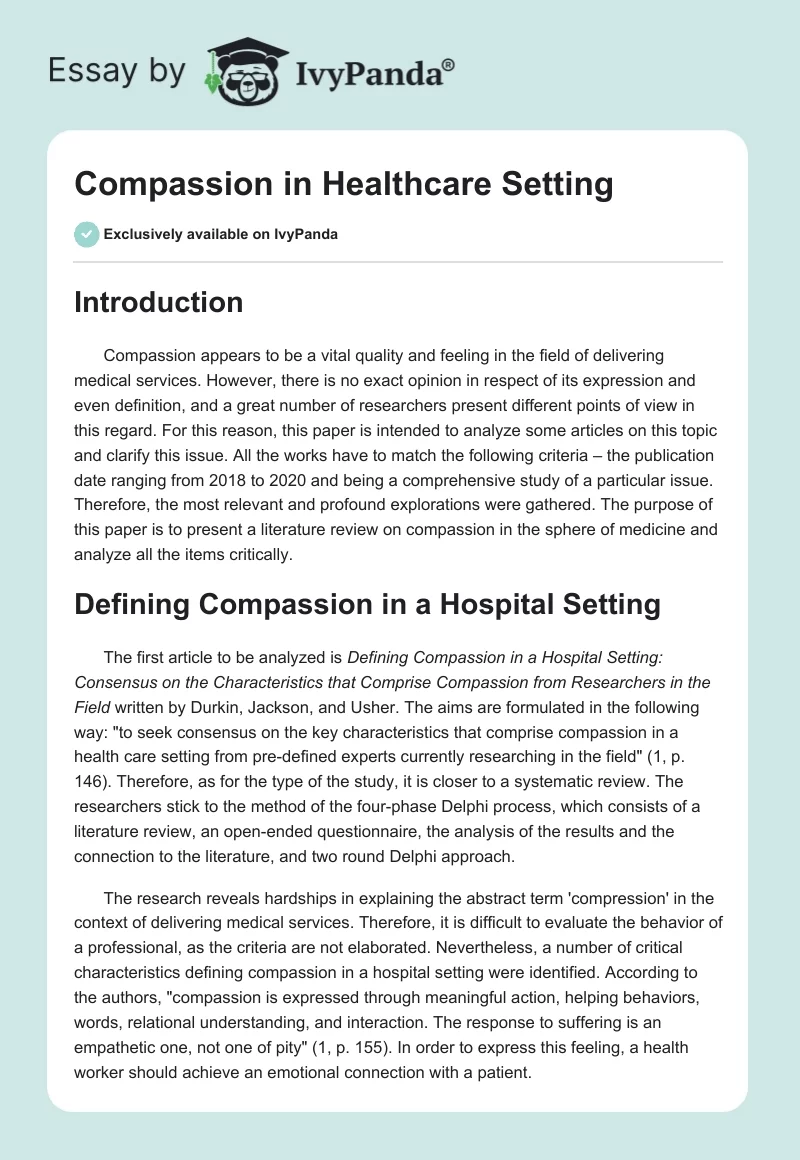 Essay by IvyPanda®

Compassion in Healthcare Setting

Exclusively available on IvyPanda

Introduction

Compassion appears to be a vital quality and feeling in the field of delivering medical services. However, there is no exact opinion in respect of its expression and even definition, and a great number of researchers present different points of view in this regard. For this reason, this paper is intended to analyze some articles on this topic and clarify this issue. All the works have to match the following criteria – the publication date ranging from 2018 to 2020 and being a comprehensive study of a particular issue. Therefore, the most relevant and profound explorations were gathered. The purpose of this paper is to present a literature review on compassion in the sphere of medicine and analyze all the items critically.

Defining Compassion in a Hospital Setting

The first article to be analyzed is Defining Compassion in a Hospital Setting: Consensus on the Characteristics that Comprise Compassion from Researchers in the Field written by Durkin, Jackson, and Usher. The aims are formulated in the following way: "to seek consensus on the key characteristics that comprise compassion in a health care setting from pre-defined experts currently researching in the field" (1, p. 146). Therefore, as for the type of the study, it is closer to a systematic review. The researchers stick to the method of the four-phase Delphi process, which consists of a literature review, an open-ended questionnaire, the analysis of the results and the connection to the literature, and two round Delphi approach.

The research reveals hardships in explaining the abstract term 'compression' in the context of delivering medical services. Therefore, it is difficult to evaluate the behavior of a professional, as the criteria are not elaborated. Nevertheless, a number of critical characteristics defining compassion in a hospital setting were identified. According to the authors, "compassion is expressed through meaningful action, helping behaviors, words, relational understanding, and interaction. The response to suffering is an empathetic one, not one of pity" (1, p. 155). In order to express this feeling, a health worker should achieve an emotional connection with a patient.